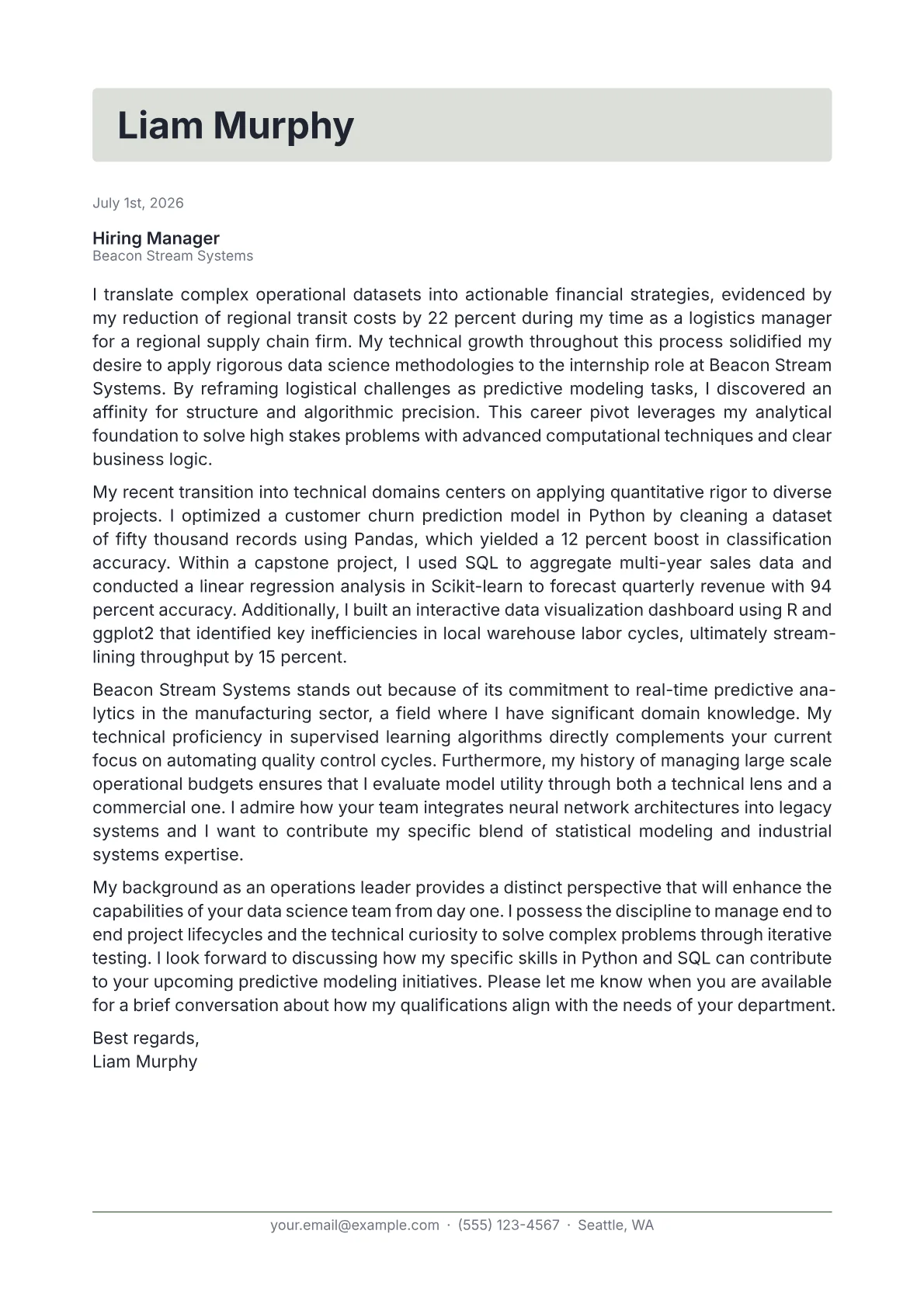 Liam Murphy

July 1st, 2026

Hiring Manager
Beacon Stream Systems

I translate complex operational datasets into actionable financial strategies, evidenced by my reduction of regional transit costs by 22 percent during my time as a logistics manager for a regional supply chain firm. My technical growth throughout this process solidified my desire to apply rigorous data science methodologies to the internship role at Beacon Stream Systems. By reframing logistical challenges as predictive modeling tasks, I discovered an affinity for structure and algorithmic precision. This career pivot leverages my analytical foundation to solve high stakes problems with advanced computational techniques and clear business logic.

My recent transition into technical domains centers on applying quantitative rigor to diverse projects. I optimized a customer churn prediction model in Python by cleaning a dataset of fifty thousand records using Pandas, which yielded a 12 percent boost in classification accuracy. Within a capstone project, I used SQL to aggregate multi-year sales data and conducted a linear regression analysis in Scikit-learn to forecast quarterly revenue with 94 percent accuracy. Additionally, I built an interactive data visualization dashboard using R and ggplot2 that identified key inefficiencies in local warehouse labor cycles, ultimately streamlining throughput by 15 percent.

Beacon Stream Systems stands out because of its commitment to real-time predictive analytics in the manufacturing sector, a field where I have significant domain knowledge. My technical proficiency in supervised learning algorithms directly complements your current focus on automating quality control cycles. Furthermore, my history of managing large scale operational budgets ensures that I evaluate model utility through both a technical lens and a commercial one. I admire how your team integrates neural network architectures into legacy systems and I want to contribute my specific blend of statistical modeling and industrial systems expertise.

My background as an operations leader provides a distinct perspective that will enhance the capabilities of your data science team from day one. I possess the discipline to manage end to end project lifecycles and the technical curiosity to solve complex problems through iterative testing. I look forward to discussing how my specific skills in Python and SQL can contribute to your upcoming predictive modeling initiatives. Please let me know when you are available for a brief conversation about how my qualifications align with the needs of your department.

Best regards,
Liam Murphy

your.email@example.com · (555) 123-4567 · Seattle, WA